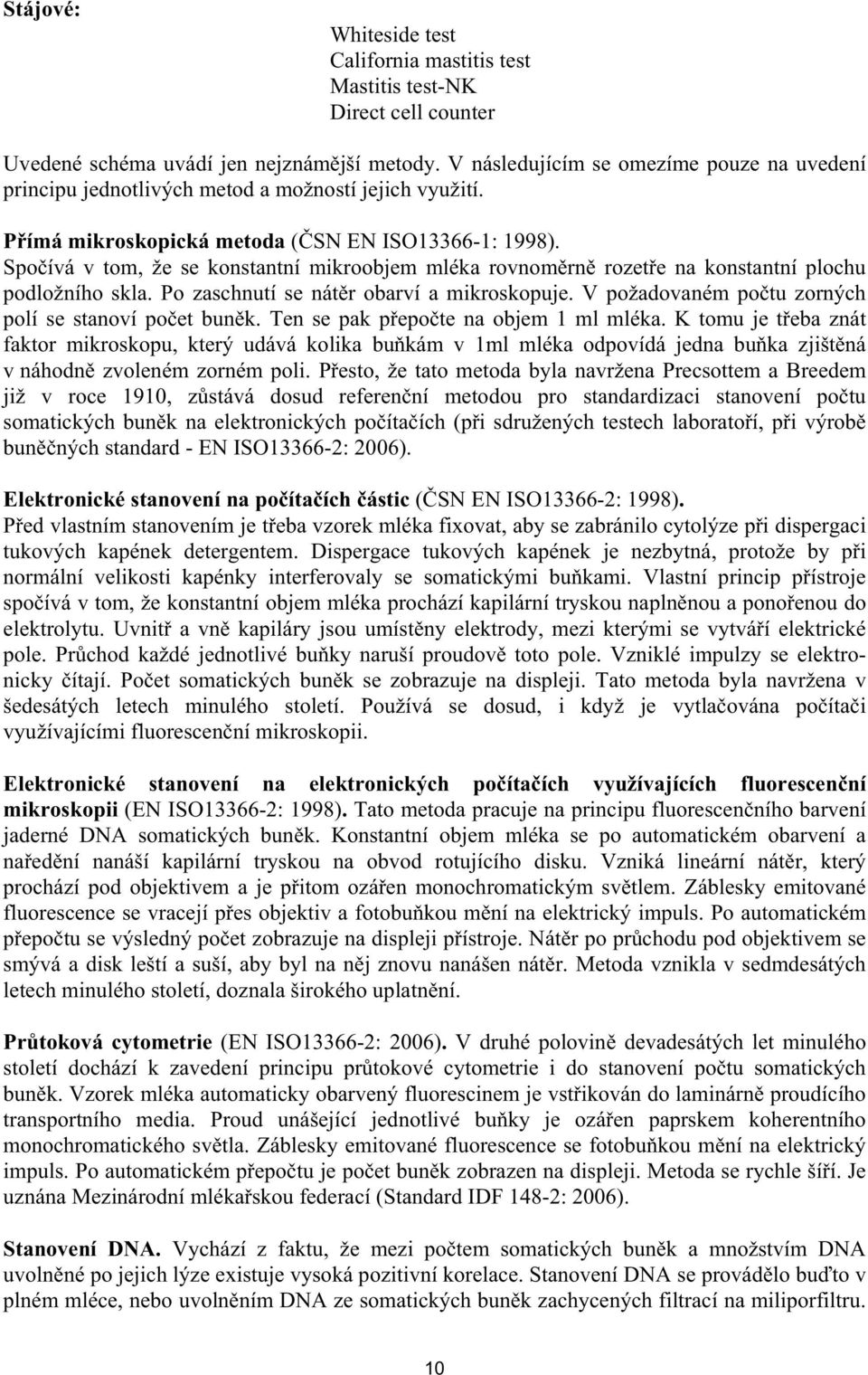 Stájové:

Whiteside test
California mastitis test
Mastitis test-NK
Direct cell counter

Uvedené schéma uvádí jen nejznámější metody. V následujícím se omezíme pouze na uvedení principu jednotlivých metod a možností jejich využití.

Přímá mikroskopická metoda (ČSN EN ISO13366-1: 1998). Spočívá v tom, že se konstantní mikroobjem mléka rovnoměrně rozetře na konstantní plochu podložního skla. Po zaschnutí se nátěr obarví a mikroskopuje. V požadovaném počtu zorných polí se stanoví počet buněk. Ten se pak přepočte na objem 1 ml mléka. K tomu je třeba znát faktor mikroskopu, který udává kolika buňkám v 1ml mléka odpovídá jedna buňka zjištěná v náhodně zvoleném zorném poli. Přesto, že tato metoda byla navržena Precsottem a Breedem již v roce 1910, zůstává dosud referenční metodou pro standardizaci stanovení počtu somatických buněk na elektronických počítačích (při sdružených testech laboratoří, při výrobě buněčných standard - EN ISO13366-2: 2006).

Elektronické stanovení na počítačích částic (ČSN EN ISO13366-2: 1998). Před vlastním stanovením je třeba vzorek mléka fixovat, aby se zabránilo cytolýze při dispergaci tukových kapének detergentem. Dispergace tukových kapének je nezbytná, protože by při normální velikosti kapénky interferovaly se somatickými buňkami. Vlastní princip přístroje spočívá v tom, že konstantní objem mléka prochází kapilární tryskou naplněnou a ponořenou do elektrolytu. Uvnitř a vně kapiláry jsou umístěny elektrody, mezi kterými se vytváří elektrické pole. Průchod každé jednotlivé buňky naruší proudově toto pole. Vzniklé impulzy se elektronicky čítají. Počet somatických buněk se zobrazuje na displeji. Tato metoda byla navržena v šedesátých letech minulého století. Používá se dosud, i když je vytlačována počítači využívajícími fluorescenční mikroskopii.

Elektronické stanovení na elektronických počítačích využívajících fluorescenční mikroskopii (EN ISO13366-2: 1998). Tato metoda pracuje na principu fluorescenčního barvení jaderné DNA somatických buněk. Konstantní objem mléka se po automatickém obarvení a naředění nanáší kapilární tryskou na obvod rotujícího disku. Vzniká lineární nátěr, který prochází pod objektivem a je přitom ozářen monochromatickým světlem. Záblesky emitované fluorescence se vracejí přes objektiv a fotobuňkou mění na elektrický impuls. Po automatickém přepočtu se výsledný počet zobrazuje na displeji přístroje. Nátěr po průchodu pod objektivem se smývá a disk leští a suší, aby byl na něj znovu nanášen nátěr. Metoda vznikla v sedmdesátých letech minulého století, doznala širokého uplatnění.

Průtoková cytometrie (EN ISO13366-2: 2006). V druhé polovině devadesátých let minulého století dochází k zavedení principu průtokové cytometrie i do stanovení počtu somatických buněk. Vzorek mléka automaticky obarvený fluorescinem je vstřikován do laminárně proudícího transportního media. Proud unášející jednotlivé buňky je ozářen paprskem koherentního monochromatického světla. Záblesky emitované fluorescence se fotobuňkou mění na elektrický impuls. Po automatickém přepočtu je počet buněk zobrazen na displeji. Metoda se rychle šíří. Je uznána Mezinárodní mlékařskou federací (Standard IDF 148-2: 2006).

Stanovení DNA. Vychází z faktu, že mezi počtem somatických buněk a množstvím DNA uvolněné po jejich lýze existuje vysoká pozitivní korelace. Stanovení DNA se provádělo buďto v plném mléce, nebo uvolněním DNA ze somatických buněk zachycených filtrací na miliporfiltru.

10